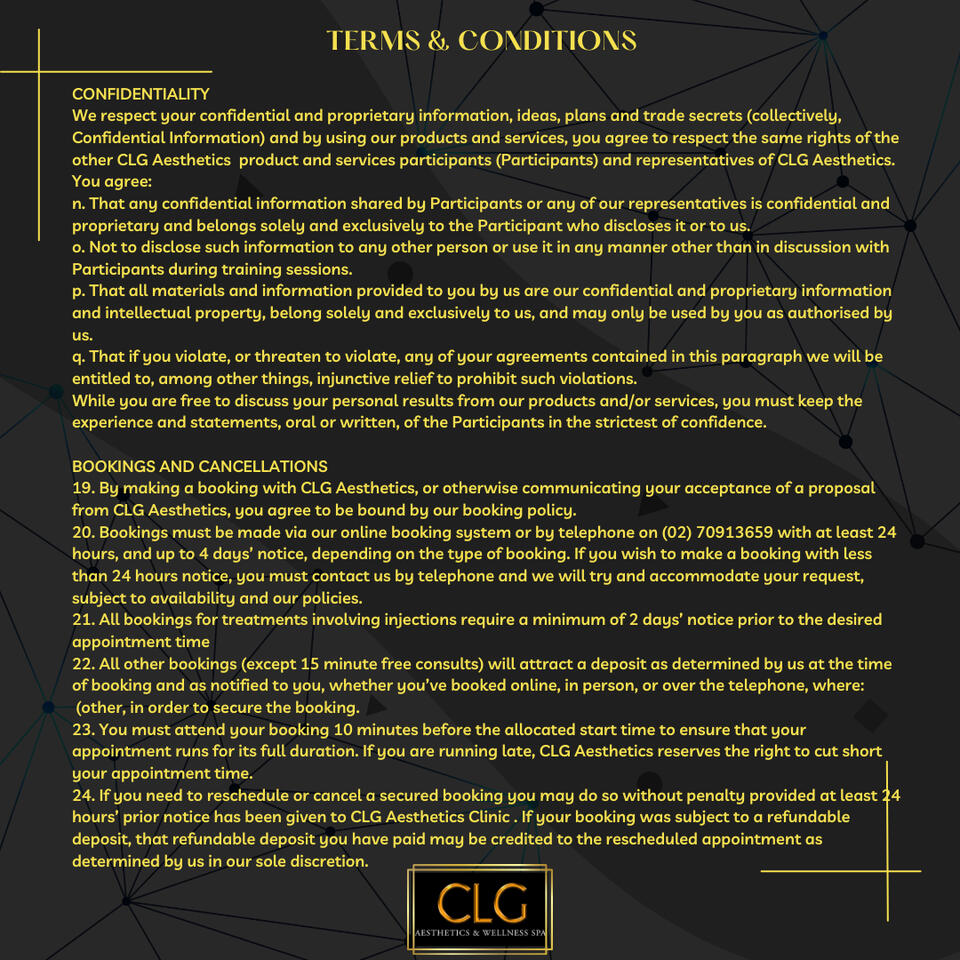 TERMS & CONDITIONS

CONFIDENTIALITY
We respect your confidential and proprietary information, ideas, plans and trade secrets (collectively, Confidential Information) and by using our products and services, you agree to respect the same rights of the other CLG Aesthetics product and services participants (Participants) and representatives of CLG Aesthetics. You agree:
n. That any confidential information shared by Participants or any of our representatives is confidential and proprietary and belongs solely and exclusively to the Participant who discloses it or to us.
o. Not to disclose such information to any other person or use it in any manner other than in discussion with Participants during training sessions.
p. That all materials and information provided to you by us are our confidential and proprietary information and intellectual property, belong solely and exclusively to us, and may only be used by you as authorised by us.
q. That if you violate, or threaten to violate, any of your agreements contained in this paragraph we will be entitled to, among other things, injunctive relief to prohibit such violations.
While you are free to discuss your personal results from our products and/or services, you must keep the experience and statements, oral or written, of the Participants in the strictest of confidence.

BOOKINGS AND CANCELLATIONS
19. By making a booking with CLG Aesthetics, or otherwise communicating your acceptance of a proposal from CLG Aesthetics, you agree to be bound by our booking policy.
20. Bookings must be made via our online booking system or by telephone on (02) 70913659 with at least 24 hours, and up to 4 days' notice, depending on the type of booking. If you wish to make a booking with less than 24 hours notice, you must contact us by telephone and we will try and accommodate your request, subject to availability and our policies.
21. All bookings for treatments involving injections require a minimum of 2 days' notice prior to the desired appointment time
22. All other bookings (except 15 minute free consults) will attract a deposit as determined by us at the time of booking and as notified to you, whether you've booked online, in person, or over the telephone, where: (other, in order to secure the booking.
23. You must attend your booking 10 minutes before the allocated start time to ensure that your appointment runs for its full duration. If you are running late, CLG Aesthetics reserves the right to cut short your appointment time.
24. If you need to reschedule or cancel a secured booking you may do so without penalty provided at least 24 hours' prior notice has been given to CLG Aesthetics Clinic . If your booking was subject to a refundable deposit, that refundable deposit you have paid may be credited to the rescheduled appointment as determined by us in our sole discretion.

CLG
AESTHETICS & WELLNESS SPA